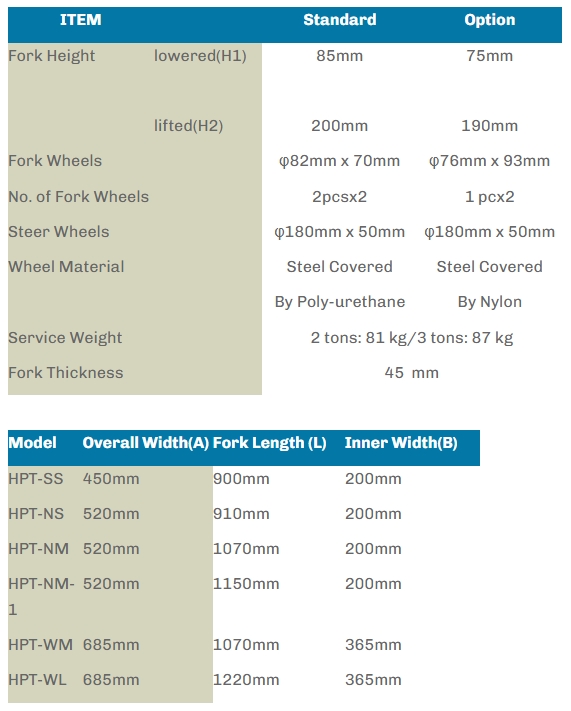 | ITEM | | Standard | Option |
|---|---|---|---|
| Fork Height | lowered(H1) | 85mm | 75mm |
| | lifted(H2) | 200mm | 190mm |
| Fork Wheels | | φ82mm x 70mm | φ76mm x 93mm |
| No. of Fork Wheels | | 2pcsx2 | 1 pcx2 |
| Steer Wheels | | φ180mm x 50mm | φ180mm x 50mm |
| Wheel Material | | Steel Covered By Poly-urethane | Steel Covered By Nylon |
| Service Weight | | 2 tons: 81 kg/3 tons: 87 kg | |
| Fork Thickness | | 45 mm | |

| Model | Overall Width(A) | Fork Length (L) | Inner Width(B) |
|---|---|---|---|
| HPT-SS | 450mm | 900mm | 200mm |
| HPT-NS | 520mm | 910mm | 200mm |
| HPT-NM | 520mm | 1070mm | 200mm |
| HPT-NM-1 | 520mm | 1150mm | 200mm |
| HPT-WM | 685mm | 1070mm | 365mm |
| HPT-WL | 685mm | 1220mm | 365mm |